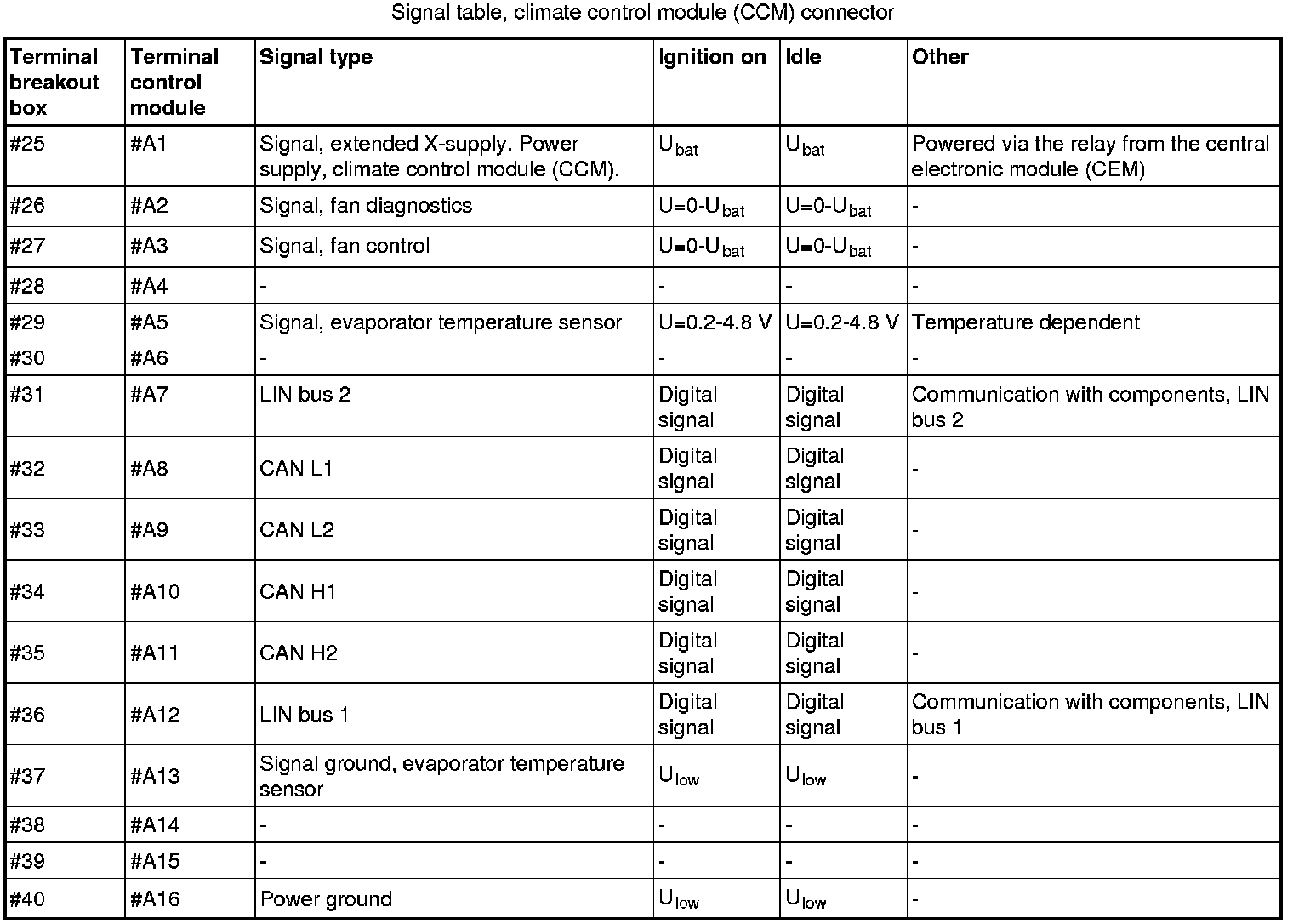 Signal table, climate control module (CCM) connector

| Terminal breakout box | Terminal control module | Signal type | Ignition on | Idle | Other |
|---|---|---|---|---|---|
| #25 | #A1 | Signal, extended X-supply. Power supply, climate control module (CCM). | $U_{bat}$ | $U_{bat}$ | Powered via the relay from the central electronic module (CEM) |
| #26 | #A2 | Signal, fan diagnostics | $U=0-U_{bat}$ | $U=0-U_{bat}$ | - |
| #27 | #A3 | Signal, fan control | $U=0-U_{bat}$ | $U=0-U_{bat}$ | - |
| #28 | #A4 | - | - | - | - |
| #29 | #A5 | Signal, evaporator temperature sensor | U=0.2-4.8 V | U=0.2-4.8 V | Temperature dependent |
| #30 | #A6 | - | - | - | - |
| #31 | #A7 | LIN bus 2 | Digital signal | Digital signal | Communication with components, LIN bus 2 |
| #32 | #A8 | CAN L1 | Digital signal | Digital signal | - |
| #33 | #A9 | CAN L2 | Digital signal | Digital signal | - |
| #34 | #A10 | CAN H1 | Digital signal | Digital signal | - |
| #35 | #A11 | CAN H2 | Digital signal | Digital signal | - |
| #36 | #A12 | LIN bus 1 | Digital signal | Digital signal | Communication with components, LIN bus 1 |
| #37 | #A13 | Signal ground, evaporator temperature sensor | $U_{low}$ | $U_{low}$ | - |
| #38 | #A14 | - | - | - | - |
| #39 | #A15 | - | - | - | - |
| #40 | #A16 | Power ground | $U_{low}$ | $U_{low}$ | - |